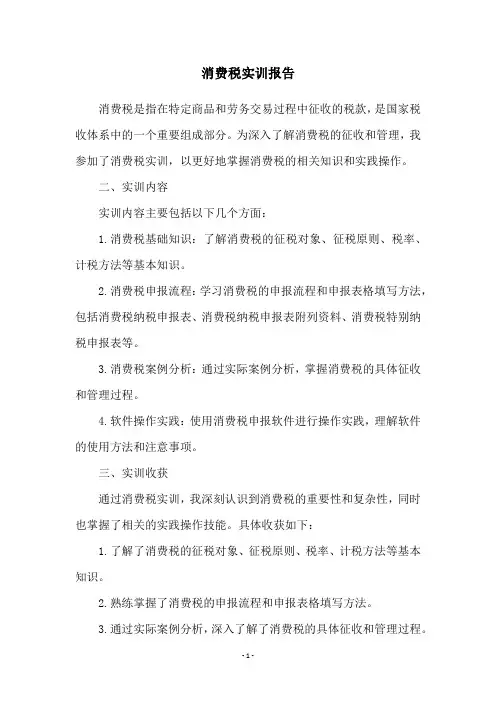 消费税实训报告

消费税是指在特定商品和劳务交易过程中征收的税款，是国家税收体系中的一个重要组成部分。为深入了解消费税的征收和管理，我参加了消费税实训，以更好地掌握消费税的相关知识和实践操作。

二、实训内容

实训内容主要包括以下几个方面：

1.消费税基础知识：了解消费税的征税对象、征税原则、税率、计税方法等基本知识。

2.消费税申报流程：学习消费税的申报流程和申报表格填写方法，包括消费税纳税申报表、消费税纳税申报表附列资料、消费税特别纳税申报表等。

3.消费税案例分析：通过实际案例分析，掌握消费税的具体征收和管理过程。

4.软件操作实践：使用消费税申报软件进行操作实践，理解软件的使用方法和注意事项。

三、实训收获

通过消费税实训，我深刻认识到消费税的重要性和复杂性，同时也掌握了相关的实践操作技能。具体收获如下：

1.了解了消费税的征税对象、征税原则、税率、计税方法等基本知识。

2.熟练掌握了消费税的申报流程和申报表格填写方法。

3.通过实际案例分析，深入了解了消费税的具体征收和管理过程。

-1-